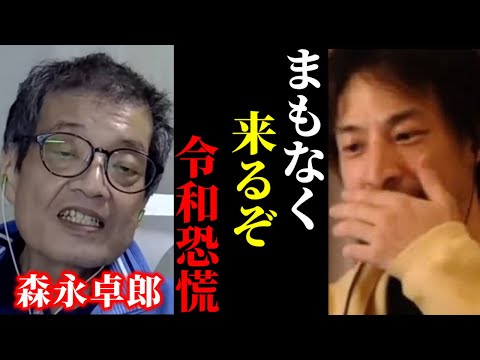 まもなく
来るぞ
令和恐慌

森永卓郎